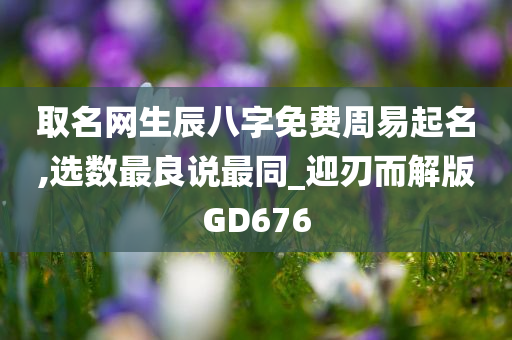 取名网生辰八字免费周易起名,选数最良说最同_迎刃而解版GD676